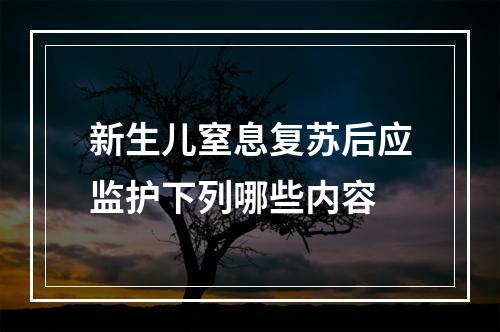 新生儿窒息复苏后应监护下列哪些内容